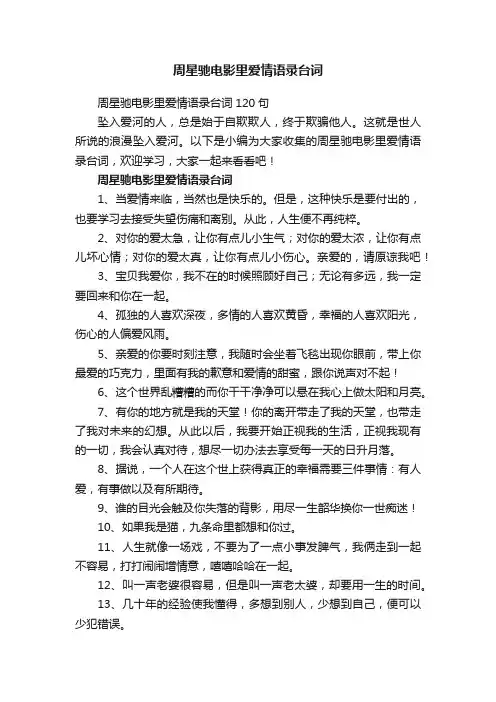 周星驰电影里爱情语录台词

周星驰电影里爱情语录台词120句

坠入爱河的人，总是始于自欺欺人，终于欺骗他人。这就是世人所说的浪漫坠入爱河。以下是小编为大家收集的周星驰电影里爱情语录台词，欢迎学习，大家一起来看看吧！

周星驰电影里爱情语录台词

1、当爱情来临，当然也是快乐的。但是，这种快乐是要付出的，也要学习去接受失望伤痛和离别。从此，人生便不再纯粹。

2、对你的爱太急，让你有点儿小生气；对你的爱太浓，让你有点儿坏心情；对你的爱太真，让你有点儿小伤心。亲爱的，请原谅我吧！

3、宝贝我爱你，我不在的时候照顾好自己；无论有多远，我一定要回来和你在一起。

4、孤独的人喜欢深夜，多情的人喜欢黄昏，幸福的人喜欢阳光，伤心的人偏爱风雨。

5、亲爱的你要时刻注意，我随时会坐着飞毯出现你眼前，带上你最爱的巧克力，里面有我的歉意和爱情的甜蜜，跟你说声对不起！

6、这个世界乱糟糟的而你干干净净可以悬在我心上做太阳和月亮。

7、有你的地方就是我的天堂！你的离开带走了我的天堂，也带走了我对未来的幻想。从此以后，我要开始正视我的生活，正视我现有的一切，我会认真对待，想尽一切办法去享受每一天的日升月落。

8、据说，一个人在这个世上获得真正的幸福需要三件事情：有人爱，有事做以及有所期待。

9、谁的目光会触及你失落的背影，用尽一生韶华换你一世痴迷！

10、如果我是猫，九条命里都想和你过。

11、人生就像一场戏，不要为了一点小事发脾气，我俩走到一起不容易，打打闹闹增情意，嘻嘻哈哈在一起。

12、叫一声老婆很容易，但是叫一声老太婆，却要用一生的时间。

13、几十年的经验使我懂得，多想到别人，少想到自己，便可以少犯错误。